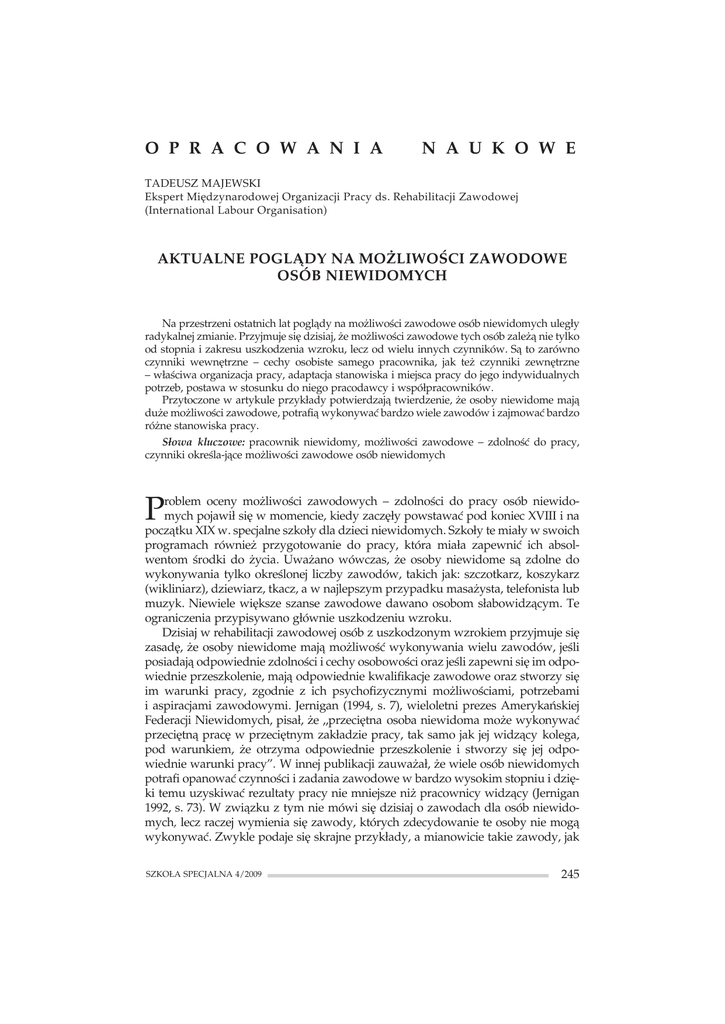 OPRACOWANIA NAUKOWE

TADEUSZ MAJEWSKI
Ekspert Międzynarodowej Organizacji Pracy ds. Rehabilitacji Zawodowej (International Labour Organisation)

AKTUALNE POGLĄDY NA MOŻLIWOŚCI ZAWODOWE OSÓB NIEWIDOMYCH

Na przestrzeni ostatnich lat poglądy na możliwości zawodowe osób niewidomych uległy radykalnej zmianie. Przyjmuje się dzisiaj, że możliwości zawodowe tych osób zależą nie tylko od stopnia i zakresu uszkodzenia wzroku, lecz od wielu innych czynników. Są to zarówno czynniki wewnętrzne – cechy osobiste samego pracownika, jak też czynniki zewnętrzne – właściwa organizacja pracy, adaptacja stanowiska i miejsca pracy do jego indywidualnych potrzeb, postawa w stosunku do niego pracodawcy i współpracowników.

Przytoczone w artykule przykłady potwierdzają twierdzenie, że osoby niewidome mają duże możliwości zawodowe, potrafią wykonywać bardzo wiele zawodów i zajmować bardzo różne stanowiska pracy.

Słowa kluczowe: pracownik niewidomy, możliwości zawodowe – zdolność do pracy, czynniki określa-jące możliwości zawodowe osób niewidomych

Problem oceny możliwości zawodowych – zdolności do pracy osób niewidomych pojawił się w momencie, kiedy zaczęły powstawać pod koniec XVIII i na początku XIX w. specjalne szkoły dla dzieci niewidomych. Szkoły te miały w swoich programach również przygotowanie do pracy, która miała zapewnić ich absolwentom środki do życia. Uważano wówczas, że osoby niewidome są zdolne do wykonywania tylko określonej liczby zawodów, takich jak: szczotkarz, koszykarz (wikliniarz), dziewiarz, tkacz, a w najlepszym przypadku masażysta, telefonista lub muzyk. Niewiele większe szanse zawodowe dawano osobom słabowidzącym. Te ograniczenia przypisywano głównie uszkodzeniu wzroku.

Dzisiaj w rehabilitacji zawodowej osób z uszkodzonym wzrokiem przyjmuje się zasadę, że osoby niewidome mają możliwość wykonywania wielu zawodów, jeśli posiadają odpowiednie zdolności i cechy osobowości oraz jeśli zapewni się im odpowiednie przeszkolenie, mają odpowiednie kwalifikacje zawodowe oraz stworzy się im warunki pracy, zgodnie z ich psychofizycznymi możliwościami, potrzebami i aspiracjami zawodowymi. Jernigan (1994, s. 7), wieloletni prezes Amerykańskiej Federacji Niewidomych, pisał, że „przeciętna osoba niewidoma może wykonywać przeciętną pracę w przeciętnym zakładzie pracy, tak samo jak jej widzący kolega, pod warunkiem, że otrzyma odpowiednie przeszkolenie i stworzy się jej odpowiednie warunki pracy". W innej publikacji zauważał, że wiele osób niewidomych potrafi opanować czynności i zadania zawodowe w bardzo wysokim stopniu i dzięki temu uzyskiwać rezultaty pracy nie mniejsze niż pracownicy widzący (Jernigan 1992, s. 73). W związku z tym nie mówi się dzisiaj o zawodach dla osób niewidomych, lecz raczej wymienia się zawody, których zdecydowanie te osoby nie mogą wykonywać. Zwykle podaje się skrajne przykłady, a mianowicie takie zawody, jak

SZKOŁA SPECJALNA 4/2009 245